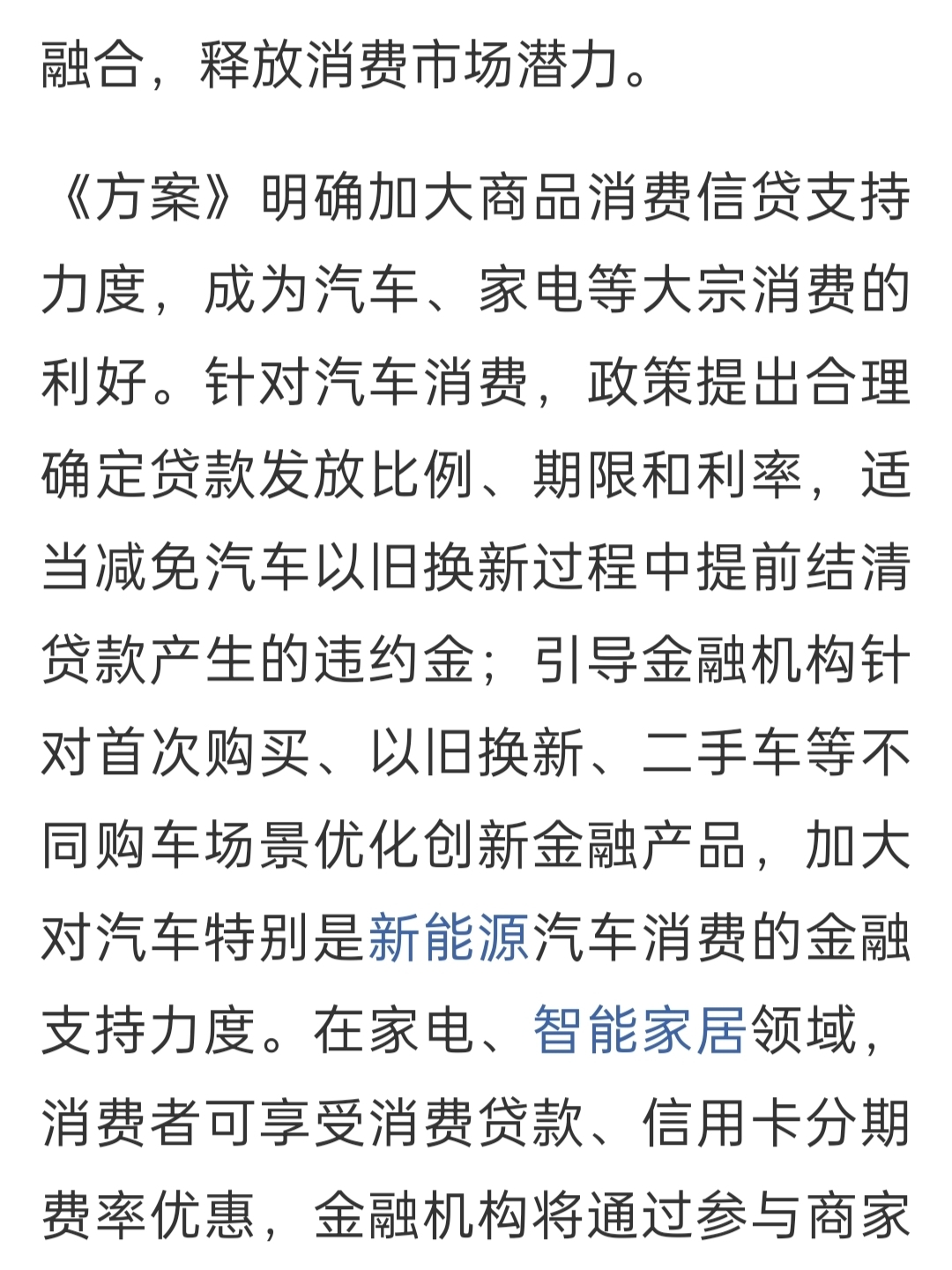 融合，释放消费市场潜力。

《方案》明确加大商品消费信贷支持力度，成为汽车、家电等大宗消费的利好。针对汽车消费，政策提出合理确定贷款发放比例、期限和利率，适当减免汽车以旧换新过程中提前结清贷款产生的违约金；引导金融机构针对首次购买、以旧换新、二手车等不同购车场景优化创新金融产品，加大对汽车特别是新能源汽车消费的金融支持力度。在家电、智能家居领域，消费者可享受消费贷款、信用卡分期费率优惠，金融机构将通过参与商家